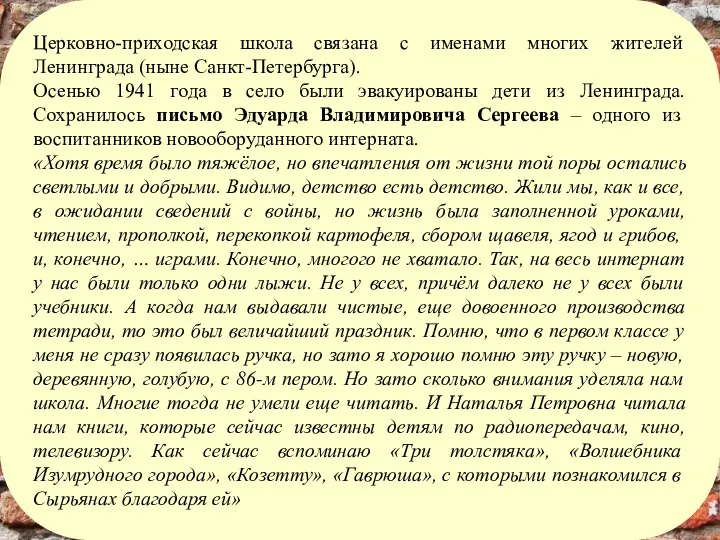 Церковно-приходская школа связана с именами многих жителей Ленинграда (ныне Санкт-Петербурга).
Осенью 1941 года в село были эвакуированы дети из Ленинграда. Сохранилось письмо Эдуарда Владимировича Сергеева – одного из воспитанников новооборуданного интерната.
«Хотя время было тяжёлое, но впечатления от жизни той поры остались светлыми и добрыми. Видимо, детство есть детство. Жили мы, как и все, в ожидании сведений с войны, но жизнь была заполненной уроками, чтением, прополкой, перекопкой картофеля, сбором щавеля, ягод и грибов, и, конечно, ... играми. Конечно, многого не хватало. Так, на весь интернат у нас были только одни лыжи. Не у всех, причём далеко не у всех были учебники. А когда нам выдавали чистые, еще довоенного производства тетради, то это был величайший праздник. Помню, что в первом классе у меня не сразу появилась ручка, но зато я хорошо помню эту ручку – новую, деревянную, голубую, с 86-м пером. Но зато сколько внимания уделяла нам школа. Многие тогда не умели еще читать. И Наталья Петровна читала нам книги, которые сейчас известны детям по радиопередачам, кино, телевизору. Как сейчас вспоминаю «Три толстяка», «Волшебника Изумрудного города», «Козетту», «Гаврюша», с которыми познакомился в Сырьянах благодаря ей»